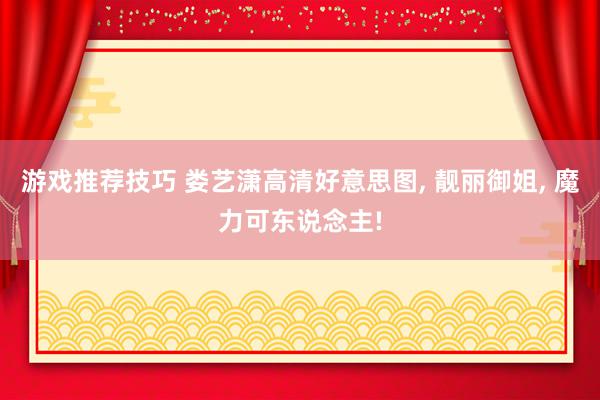 游戏推荐技巧 娄艺潇高清好意思图, 靓丽御姐, 魔力可东说念主!